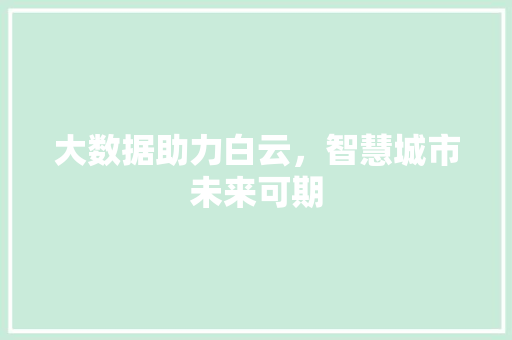 大数据助力白云，智慧城市未来可期